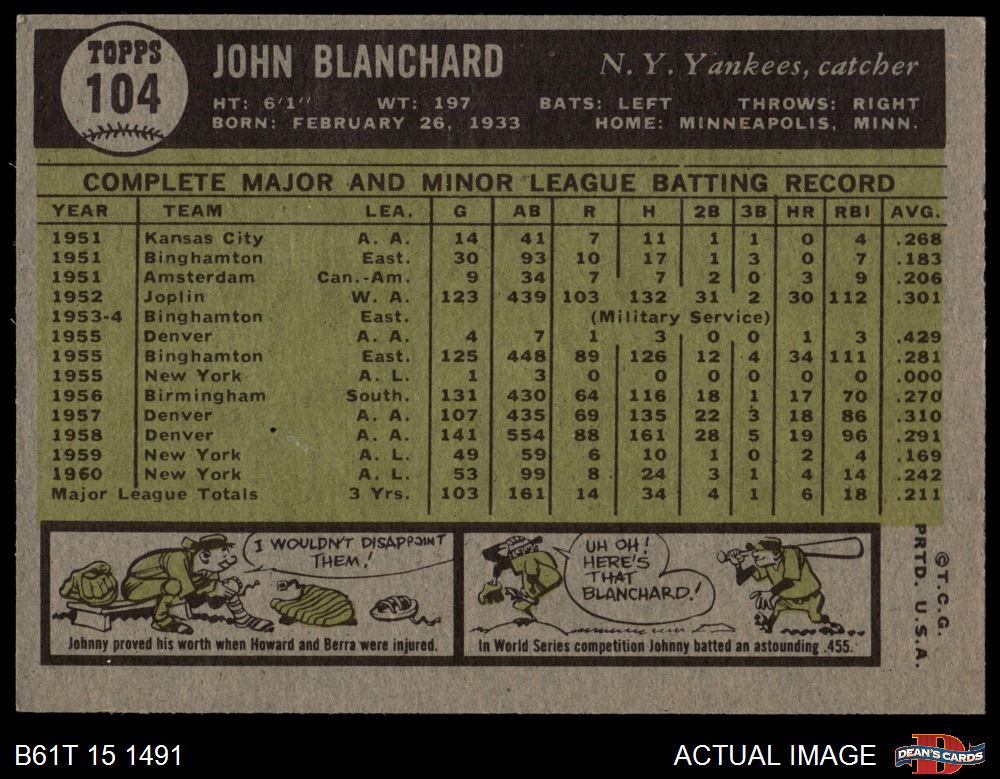 TOPPS
104

JOHN BLANCHARD

N. Y. Yankees, catcher

HT: 6'1" WT: 197 BATS: LEFT THROWS: RIGHT
BORN: FEBRUARY 26, 1933 HOME: MINNEAPOLIS, MINN.

COMPLETE MAJOR AND MINOR LEAGUE BATTING RECORD

| YEAR | TEAM | LEA. | G | AB | R | H | 2B | 3B | HR | RBI | AVG. |
|---|---|---|---|---|---|---|---|---|---|---|---|
| 1951 | Kansas City | A. A. | 14 | 41 | 7 | 11 | 1 | 1 | 0 | 4 | .268 |
| 1951 | Binghamton | East. | 30 | 93 | 10 | 17 | 1 | 3 | 0 | 7 | .183 |
| 1951 | Amsterdam | Can.-Am. | 9 | 34 | 7 | 7 | 2 | 0 | 3 | 9 | .206 |
| 1952 | Joplin | W. A. | 123 | 439 | 103 | 132 | 31 | 2 | 30 | 112 | .301 |
| 1953-4 | Binghamton | East. | (Military Service) | | | | | | | | |
| 1955 | Denver | A. A. | 4 | 7 | 1 | 3 | 0 | 0 | 1 | 3 | .429 |
| 1955 | Binghamton | East. | 125 | 448 | 89 | 126 | 12 | 4 | 34 | 111 | .281 |
| 1955 | New York | A. L. | 1 | 3 | 0 | 0 | 0 | 0 | 0 | 0 | .000 |
| 1956 | Birmingham | South. | 131 | 430 | 64 | 116 | 18 | 1 | 17 | 70 | .270 |
| 1957 | Denver | A. A. | 107 | 435 | 69 | 135 | 22 | 3 | 18 | 86 | .310 |
| 1958 | Denver | A. A. | 141 | 554 | 88 | 161 | 28 | 5 | 19 | 96 | .291 |
| 1959 | New York | A. L. | 49 | 59 | 6 | 10 | 1 | 0 | 2 | 4 | .169 |
| 1960 | New York | A. L. | 53 | 99 | 8 | 24 | 3 | 1 | 4 | 14 | .242 |
| Major League Totals | | 3 Yrs. | 103 | 161 | 14 | 34 | 4 | 1 | 6 | 18 | .211 |

I WOULDN'T DISAPPOINT THEM!

Johnny proved his worth when Howard and Berra were injured.

UH OH! HERE'S THAT BLANCHARD!

In World Series competition Johnny batted an astounding .455.

©T.C.G. PRTD. U.S.A.

B61T 15 1491

ACTUAL IMAGE

DEAN'S CARDS